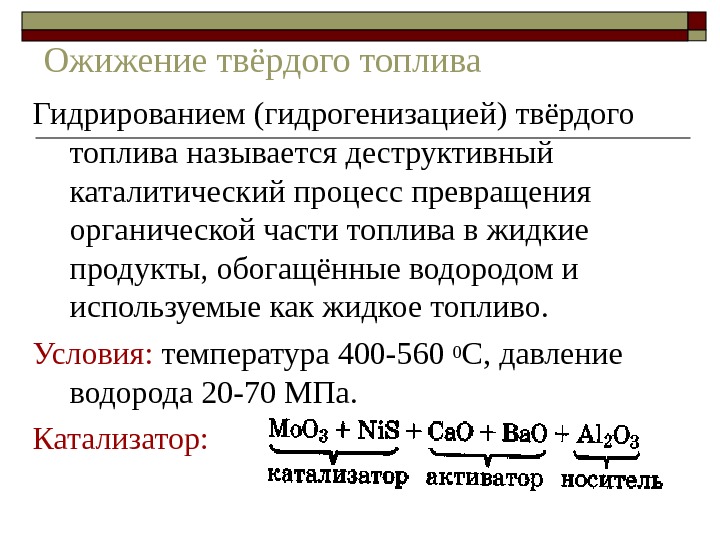 Ожижение твёрдого топлива

Гидрированием (гидрогенизацией) твёрдого топлива называется деструктивный каталитический процесс превращения органической части топлива в жидкие продукты, обогащённые водородом и используемые как жидкое топливо.

Условия: температура 400-560 $^0$С, давление водорода 20-70 МПа.

Катализатор: $MoO_3 + NiS + CaO + BaO + Al_2O_3$
катализатор активатор носитель